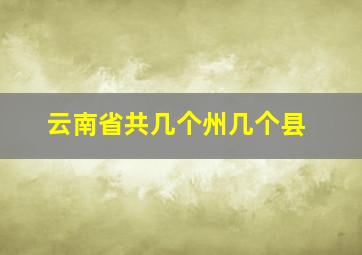 云南省共几个州几个县